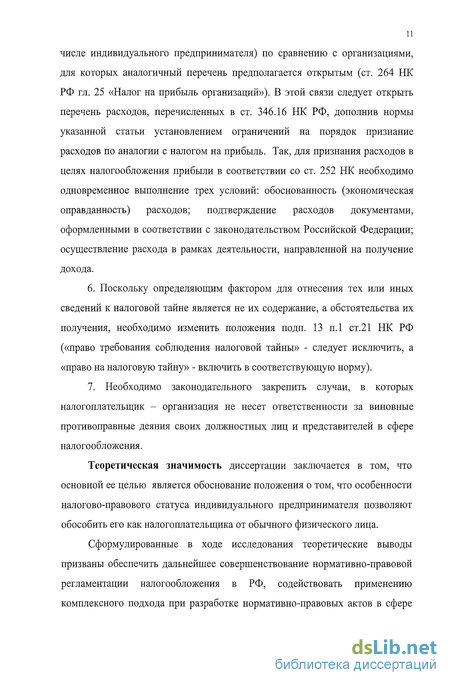 11

числе индивидуального предпринимателя) по сравнению с организациями, для которых аналогичный перечень предполагается открытым (ст. 264 НК РФ гл. 25 «Налог на прибыль организаций»). В этой связи следует открыть перечень расходов, перечисленных в ст. 346.16 НК РФ, дополнив нормы указанной статьи установлением ограничений на порядок признание расходов по аналогии с налогом на прибыль. Так, для признания расходов в целях налогообложения прибыли в соответствии со ст. 252 НК необходимо одновременное выполнение трех условий: обоснованность (экономическая оправданность) расходов; подтверждение расходов документами, оформленными в соответствии с законодательством Российской Федерации; осуществление расхода в рамках деятельности, направленной на получение дохода.

6. Поскольку определяющим фактором для отнесения тех или иных сведений к налоговой тайне является не их содержание, а обстоятельства их получения, необходимо изменить положения подп. 13 п.1 ст.21 НК РФ («право требования соблюдения налоговой тайны» - следует исключить, а «право на налоговую тайну» - включить в соответствующую норму).

7. Необходимо законодательного закрепить случаи, в которых налогоплательщик – организация не несет ответственности за виновные противоправные деяния своих должностных лиц и представителей в сфере налогообложения.

Теоретическая значимость диссертации заключается в том, что основной ее целью является обоснование положения о том, что особенности налогово-правового статуса индивидуального предпринимателя позволяют обособить его как налогоплательщика от обычного физического лица.

Сформулированные в ходе исследования теоретические выводы призваны обеспечить дальнейшее совершенствование нормативно-правовой регламентации налогообложения в РФ, содействовать применению комплексного подхода при разработке нормативно-правовых актов в сфере

dsLib.net
библиотека диссертаций